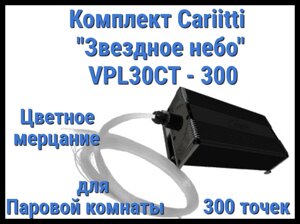 Комплект Cariitti
"Звездное небо"
VPL30CT - 300

Цветное мерцание

для Паровой комнаты

300 точек